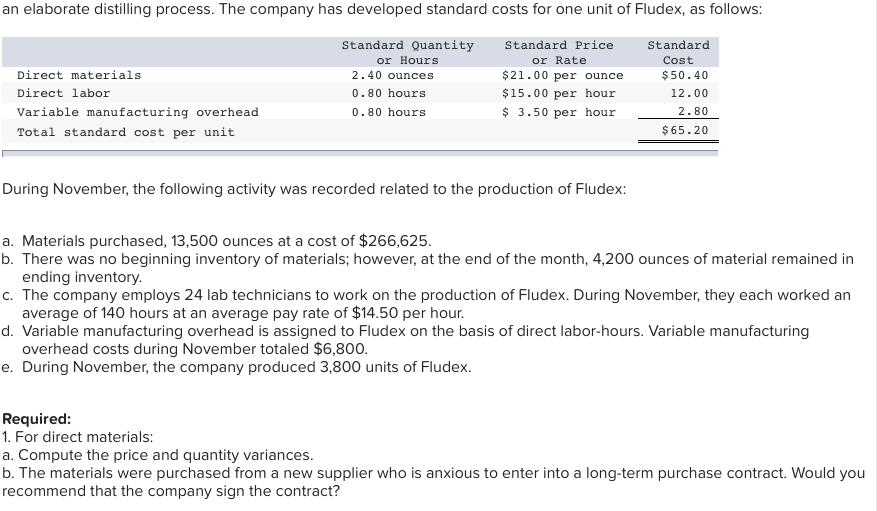 an elaborate distilling process. The company has developed standard costs for one unit of Fludex, as follows:

| | Standard Quantity or Hours | Standard Price or Rate | Standard Cost |
|---|---|---|---|
| Direct materials | 2.40 ounces | \$21.00 per ounce | \$50.40 |
| Direct labor | 0.80 hours | \$15.00 per hour | 12.00 |
| Variable manufacturing overhead | 0.80 hours | \$ 3.50 per hour | 2.80 |
| Total standard cost per unit | | | \$65.20 |

During November, the following activity was recorded related to the production of Fludex:

a. Materials purchased, 13,500 ounces at a cost of \$266,625.
b. There was no beginning inventory of materials; however, at the end of the month, 4,200 ounces of material remained in ending inventory.
c. The company employs 24 lab technicians to work on the production of Fludex. During November, they each worked an average of 140 hours at an average pay rate of \$14.50 per hour.
d. Variable manufacturing overhead is assigned to Fludex on the basis of direct labor-hours. Variable manufacturing overhead costs during November totaled \$6,800.
e. During November, the company produced 3,800 units of Fludex.

Required:
1. For direct materials:
a. Compute the price and quantity variances.
b. The materials were purchased from a new supplier who is anxious to enter into a long-term purchase contract. Would you recommend that the company sign the contract?